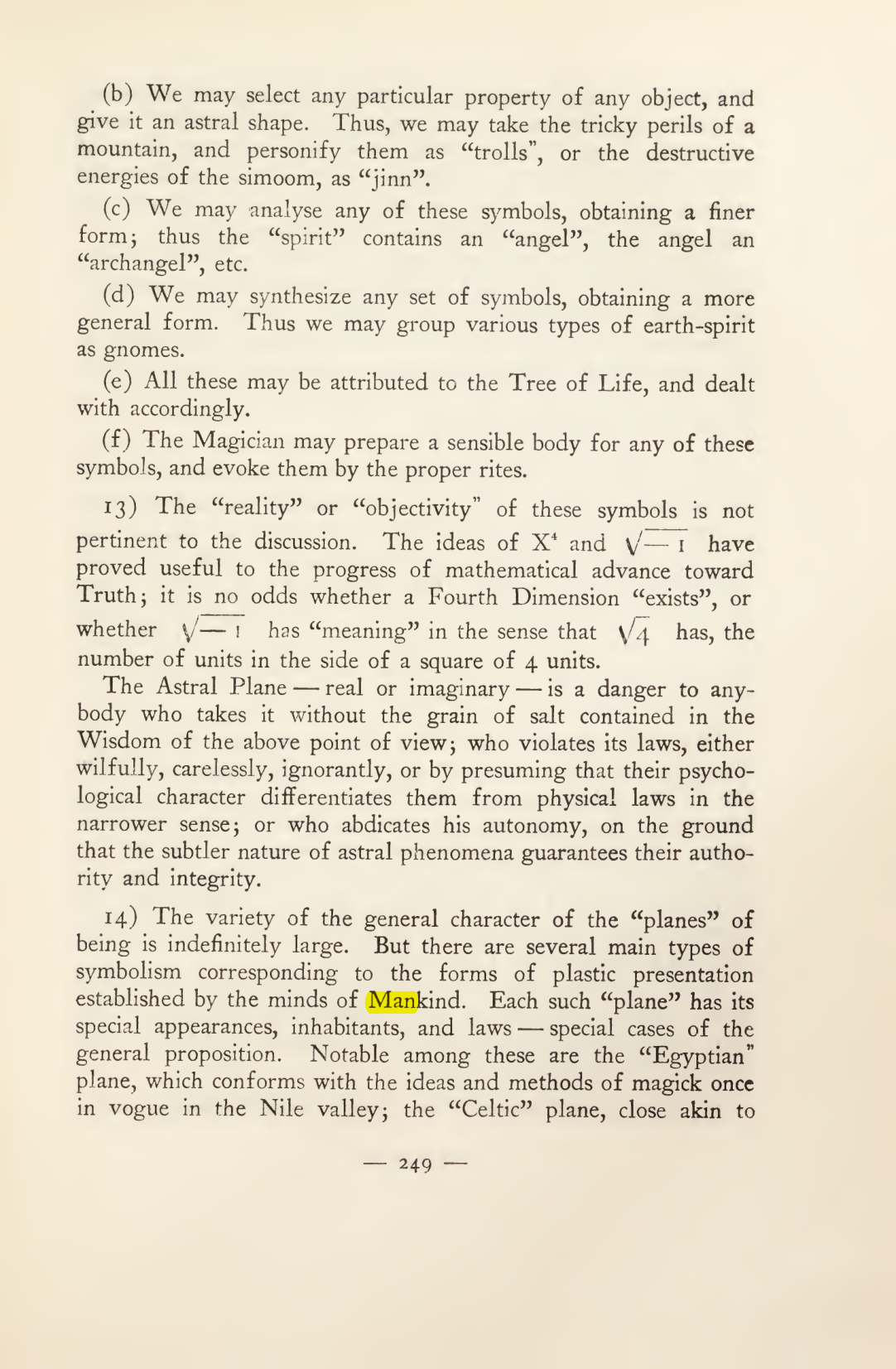 (b) We may select any particular property of any object, and give it an astral shape. Thus, we may take the tricky perils of a mountain, and personify them as "trolls", or the destructive energies of the simoom, as "jinn".

(c) We may analyse any of these symbols, obtaining a finer form; thus the "spirit" contains an "angel", the angel an "archangel", etc.

(d) We may synthesize any set of symbols, obtaining a more general form. Thus we may group various types of earth-spirit as gnomes.

(e) All these may be attributed to the Tree of Life, and dealt with accordingly.

(f) The Magician may prepare a sensible body for any of these symbols, and evoke them by the proper rites.

13) The "reality" or "objectivity" of these symbols is not pertinent to the discussion. The ideas of $X^4$ and $\sqrt{-1}$ have proved useful to the progress of mathematical advance toward Truth; it is no odds whether a Fourth Dimension "exists", or whether $\sqrt{-1}$ has "meaning" in the sense that $\sqrt{4}$ has, the number of units in the side of a square of 4 units.

The Astral Plane — real or imaginary — is a danger to anybody who takes it without the grain of salt contained in the Wisdom of the above point of view; who violates its laws, either wilfully, carelessly, ignorantly, or by presuming that their psychological character differentiates them from physical laws in the narrower sense; or who abdicates his autonomy, on the ground that the subtler nature of astral phenomena guarantees their authority and integrity.

14) The variety of the general character of the "planes" of being is indefinitely large. But there are several main types of symbolism corresponding to the forms of plastic presentation established by the minds of Mankind. Each such "plane" has its special appearances, inhabitants, and laws — special cases of the general proposition. Notable among these are the "Egyptian" plane, which conforms with the ideas and methods of magick once in vogue in the Nile valley; the "Celtic" plane, close akin to

— 249 —